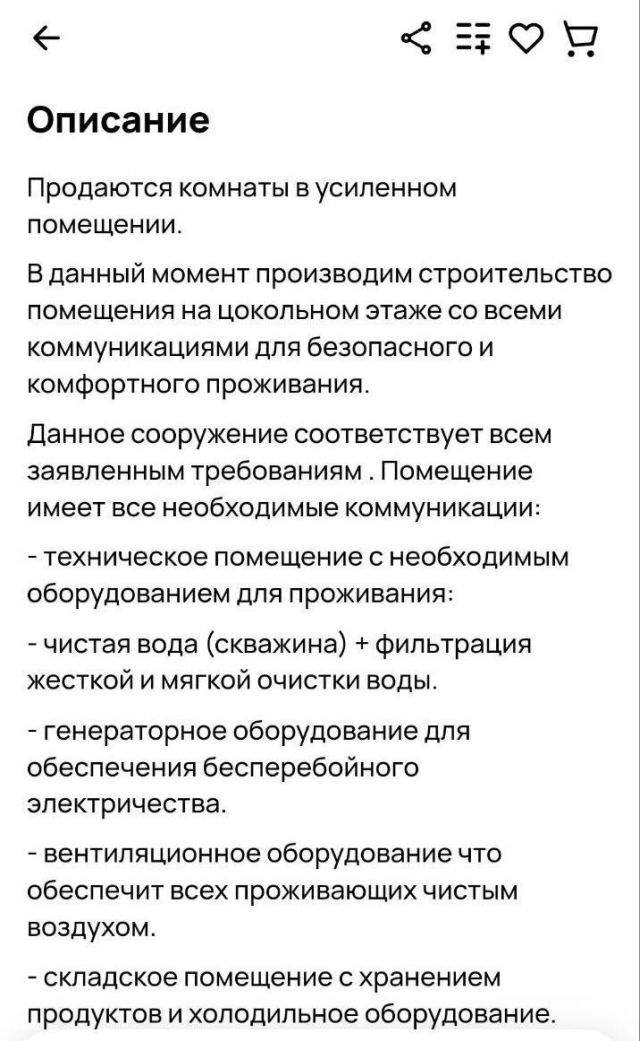 Описание

Продаются комнаты в усиленном помещении.

В данный момент производим строительство помещения на цокольном этаже со всеми коммуникациями для безопасного и комфортного проживания.

Данное сооружение соответствует всем заявленным требованиям . Помещение имеет все необходимые коммуникации:

- техническое помещение с необходимым оборудованием для проживания:

- чистая вода (скважина) + фильтрация жесткой и мягкой очистки воды.

- генераторное оборудование для обеспечения бесперебойного электричества.

- вентиляционное оборудование что обеспечит всех проживающих чистым воздухом.

- складское помещение с хранением продуктов и холодильное оборудование.